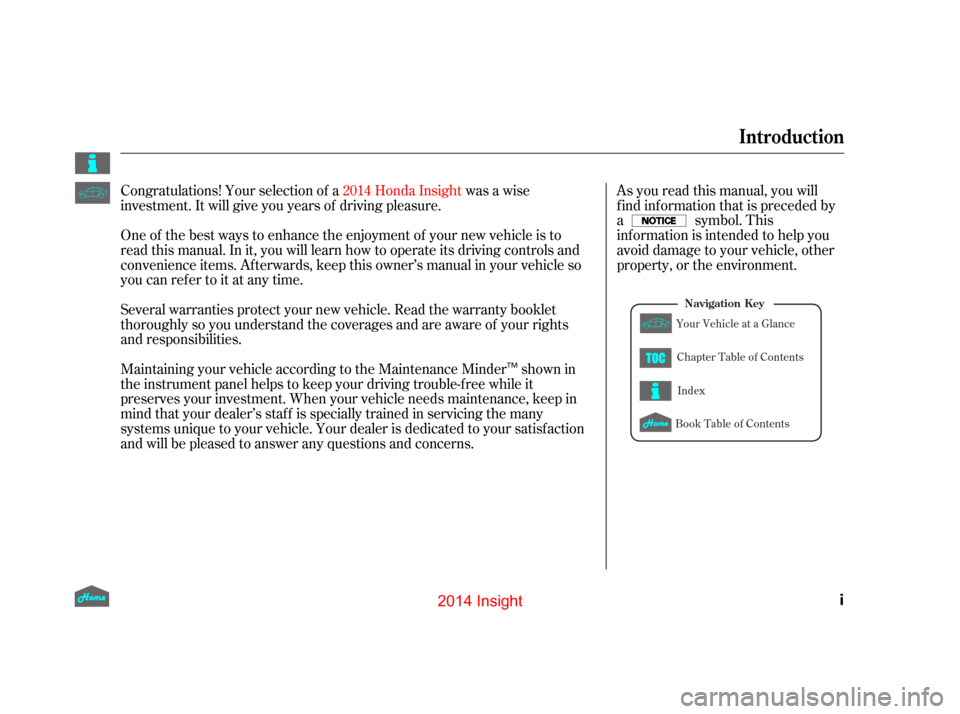 Introduction

Congratulations! Your selection of a 2014 Honda Insight was a wise investment. It will give you years of driving pleasure.

One of the best ways to enhance the enjoyment of your new vehicle is to read this manual. In it, you will learn how to operate its driving controls and convenience items. Afterwards, keep this owner's manual in your vehicle so you can refer to it at any time.

Several warranties protect your new vehicle. Read the warranty booklet thoroughly so you understand the coverages and are aware of your rights and responsibilities.

Maintaining your vehicle according to the Maintenance Minder™ shown in the instrument panel helps to keep your driving trouble-free while it preserves your investment. When your vehicle needs maintenance, keep in mind that your dealer's staff is specially trained in servicing the many systems unique to your vehicle. Your dealer is dedicated to your satisfaction and will be pleased to answer any questions and concerns.

As you read this manual, you will find information that is preceded by a NOTICE symbol. This information is intended to help you avoid damage to your vehicle, other property, or the environment.

Navigation Key

Your Vehicle at a Glance

TOC Chapter Table of Contents

Index

Home Book Table of Contents

Home

2014 Insight

i

carmanualsonline.info